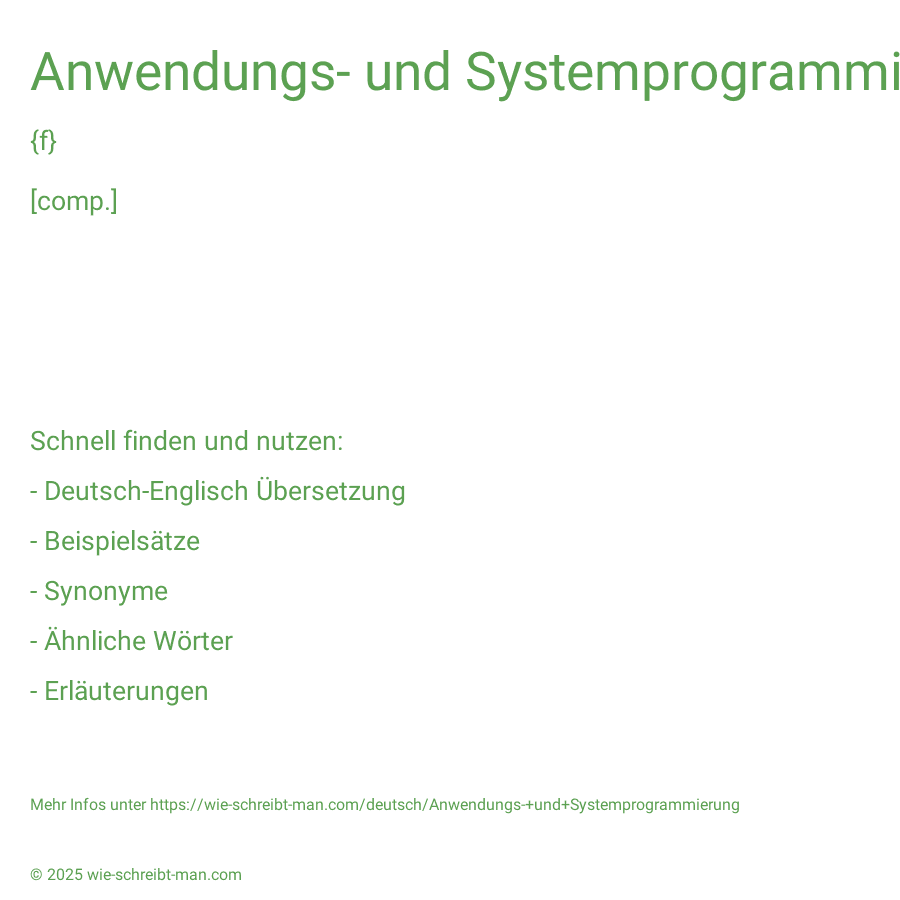 Anwendungs- und Systemprogrammi

{f}

[comp.]

Schnell finden und nutzen:

- Deutsch-Englisch Übersetzung

- Beispielsätze

- Synonyme

- Ähnliche Wörter

- Erläuterungen

Mehr Infos unter https://wie-schreibt-man.com/deutsch/Anwendungs-+und+Systemprogrammierung

© 2025 wie-schreibt-man.com